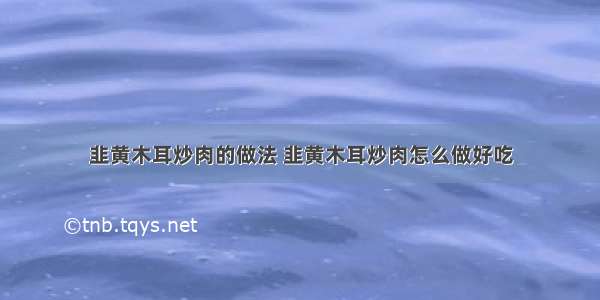 韭黄木耳炒肉的做法 韭黄木耳炒肉怎么做好吃

©tnb.tqys.net